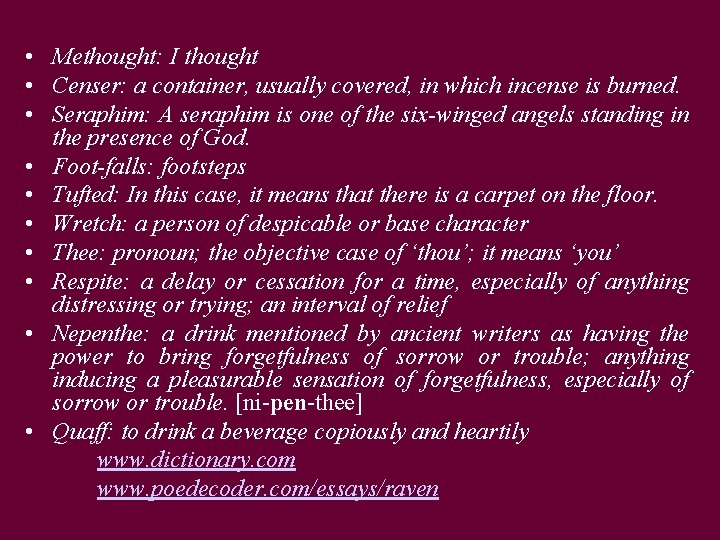 • Methought: I thought
• Censer: a container, usually covered, in which incense is burned.
• Seraphim: A seraphim is one of the six-winged angels standing in the presence of God.
• Foot-falls: footsteps
• Tufted: In this case, it means that there is a carpet on the floor.
• Wretch: a person of despicable or base character
• Thee: pronoun; the objective case of ‘thou’; it means ‘you’
• Respite: a delay or cessation for a time, especially of anything distressing or trying; an interval of relief
• Nepenthe: a drink mentioned by ancient writers as having the power to bring forgetfulness of sorrow or trouble; anything inducing a pleasurable sensation of forgetfulness, especially of sorrow or trouble. [ni-pen-thee]
• Quaff: to drink a beverage copiously and heartily

www.dictionary.com
www.poedecoder.com/essays/raven